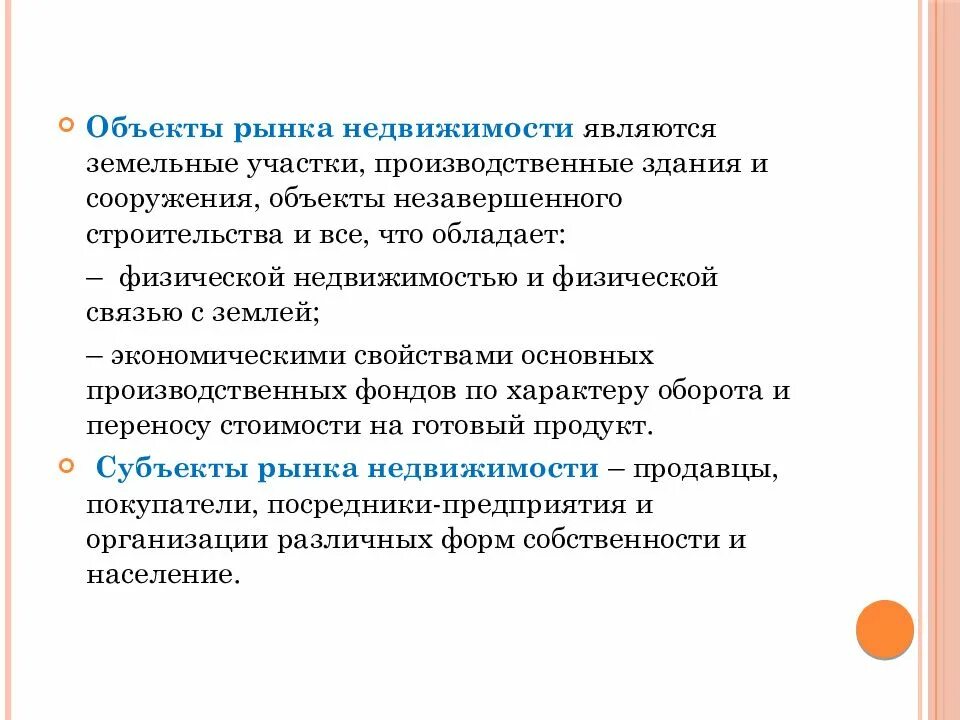 Объекты рынка недвижимости являются земельные участки, производственные здания и сооружения, объекты незавершенного строительства и все, что обладает:

– физической недвижимостью и физической связью с землей;

– экономическими свойствами основных производственных фондов по характеру оборота и переносу стоимости на готовый продукт.

Субъекты рынка недвижимости – продавцы, покупатели, посредники-предприятия и организации различных форм собственности и население.